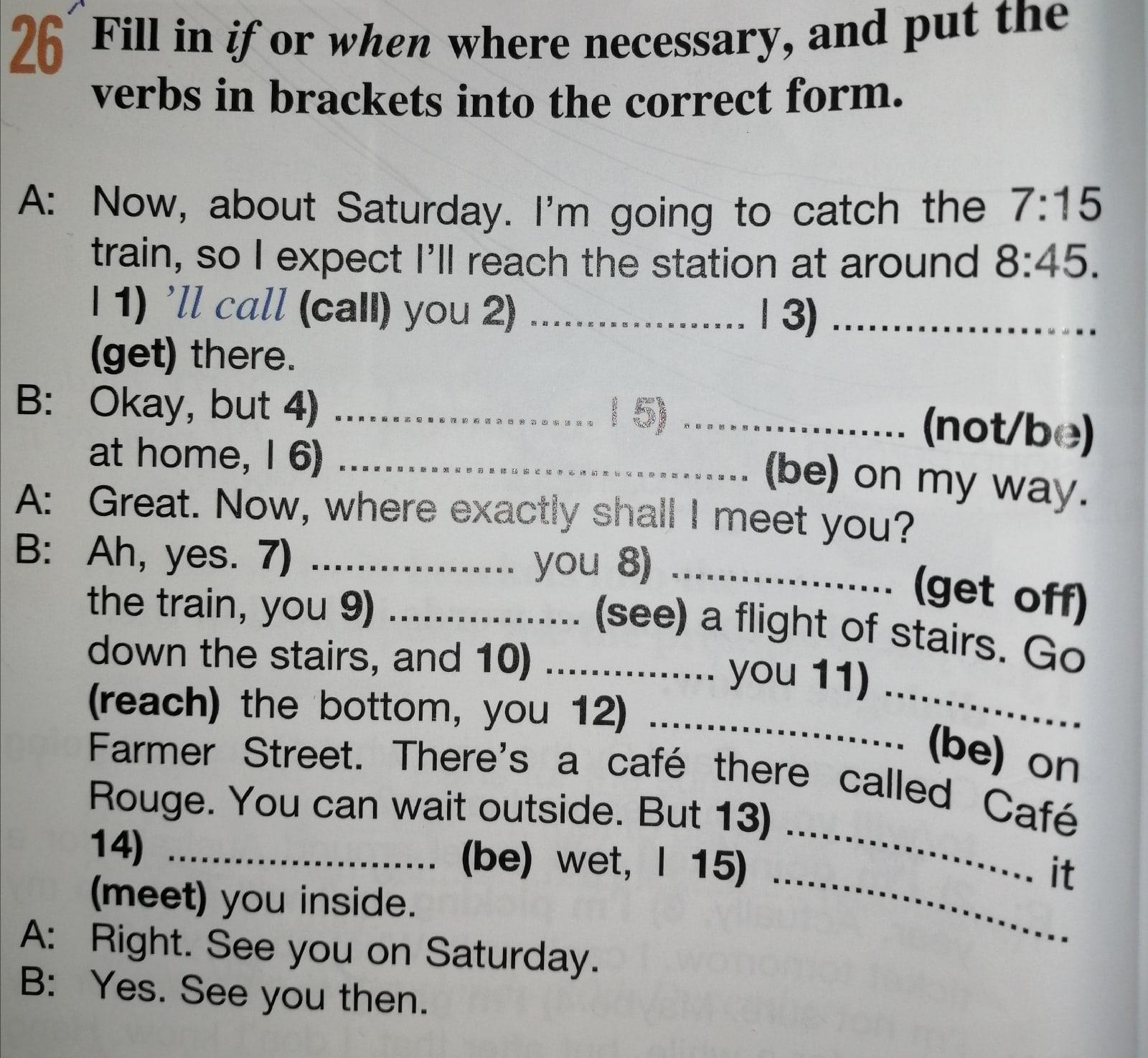 26 Fill in if or when where necessary, and put the verbs in brackets into the correct form.

A: Now, about Saturday. I'm going to catch the 7:15 train, so I expect I'll reach the station at around 8:45. I 1) 'll call (call) you 2) ____ I 3) ____ (get) there.

B: Okay, but 4) ____ I 5) ____ (not/be) at home, I 6) ____ (be) on my way.

A: Great. Now, where exactly shall I meet you?

B: Ah, yes. 7) ____ you 8) ____ (get off) the train, you 9) ____ (see) a flight of stairs. Go down the stairs, and 10) ____ you 11) ____ (reach) the bottom, you 12) ____ (be) on Farmer Street. There's a café there called Café Rouge. You can wait outside. But 13) ____ it 14) ____ (be) wet, I 15) ____ (meet) you inside.

A: Right. See you on Saturday.

B: Yes. See you then.